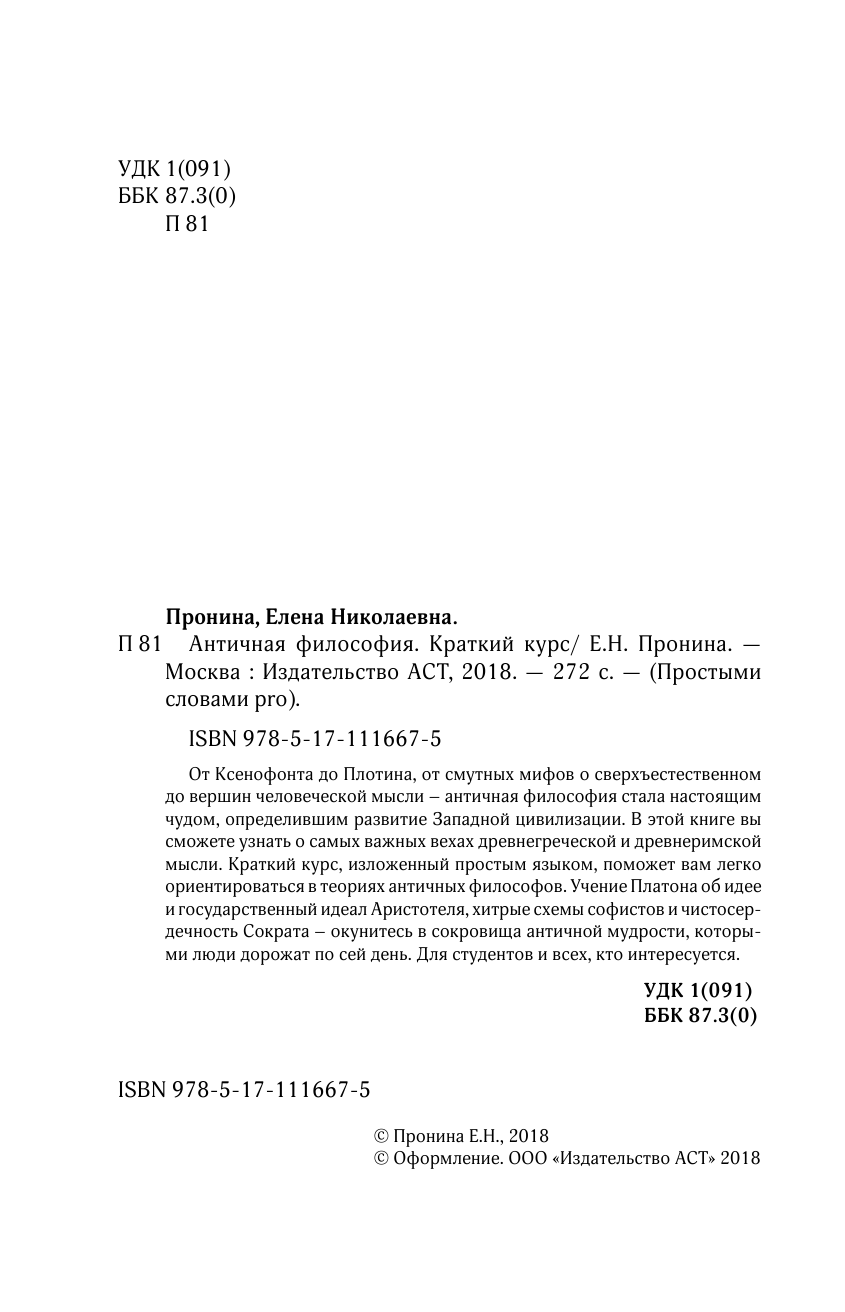 УДК 1(091)
ББК 87.3(0)
П 81

Пронина, Елена Николаевна.
П 81 Античная философия. Краткий курс/ Е.Н. Пронина. — Москва : Издательство АСТ, 2018. — 272 с. — (Простыми словами pro).

ISBN 978-5-17-111667-5

От Ксенофонта до Плотина, от смутных мифов о сверхъестественном до вершин человеческой мысли – античная философия стала настоящим чудом, определившим развитие Западной цивилизации. В этой книге вы сможете узнать о самых важных вехах древнегреческой и древнеримской мысли. Краткий курс, изложенный простым языком, поможет вам легко ориентироваться в теориях античных философов. Учение Платона об идее и государственный идеал Аристотеля, хитрые схемы софистов и чистосердечность Сократа – окунитесь в сокровища античной мудрости, которыми люди дорожат по сей день. Для студентов и всех, кто интересуется.

УДК 1(091)
ББК 87.3(0)

ISBN 978-5-17-111667-5

© Пронина Е.Н., 2018
© Оформление. ООО «Издательство АСТ» 2018